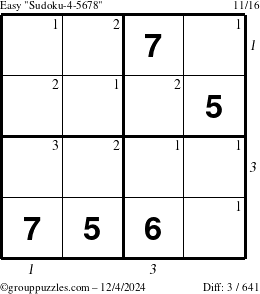 Easy "Sudoku-4-5678" 11/16

| 1 | 2 | 7 | 1 |
|---|---|---|---|
| 2 | 1 | 2 | 5 |
| 3 | 2 | 1 | 1 |
| 7 | 5 | 6 | 1 |

1
3
1
3

©grouppuzzles.com – 12/4/2024 Diff: 3 / 641